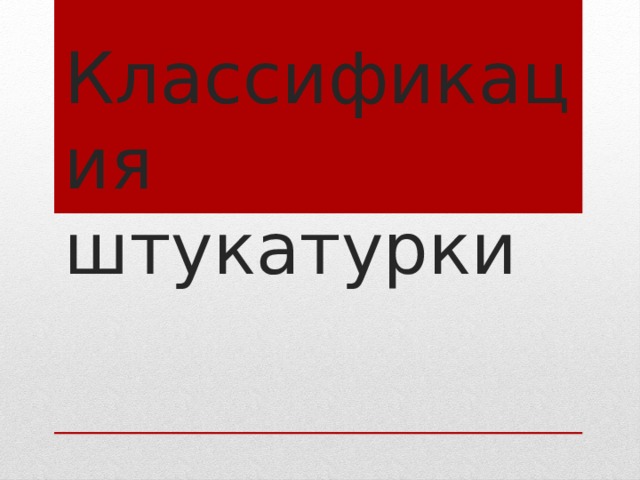 Классификация штукатурки